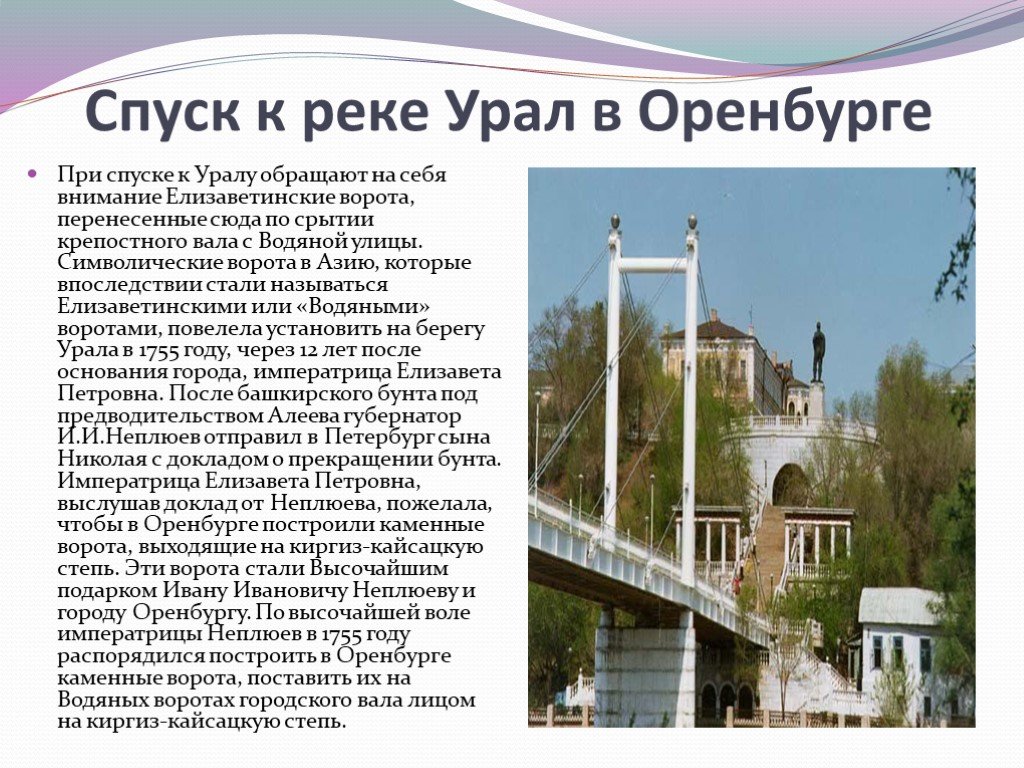 Спуск к реке Урал в Оренбурге

При спуске к Уралу обращают на себя внимание Елизаветинские ворота, перенесенные сюда по срытии крепостного вала с Водяной улицы. Символические ворота в Азию, которые впоследствии стали называться Елизаветинскими или «Водяными» воротами, повелела установить на берегу Урала в 1755 году, через 12 лет после основания города, императрица Елизавета Петровна. После башкирского бунта под предводительством Алеева губернатор И.И.Неплюев отправил в Петербург сына Николая с докладом о прекращении бунта. Императрица Елизавета Петровна, выслушав доклад от Неплюева, пожелала, чтобы в Оренбурге построили каменные ворота, выходящие на киргиз-кайсацкую степь. Эти ворота стали Высочайшим подарком Ивану Ивановичу Неплюеву и городу Оренбургу. По высочайшей воле императрицы Неплюев в 1755 году распорядился построить в Оренбурге каменные ворота, поставить их на Водяных воротах городского вала лицом на киргиз-кайсацкую степь.